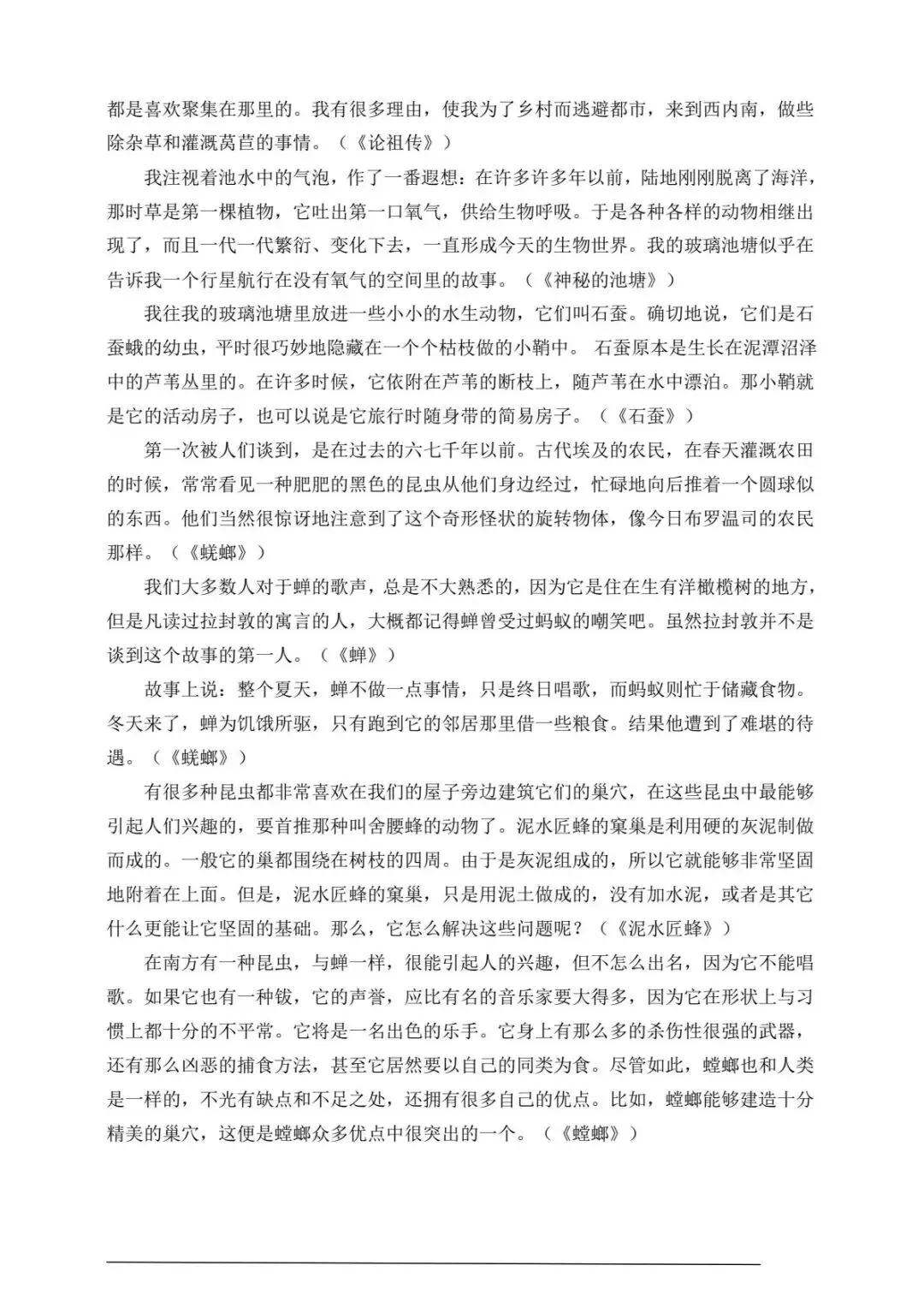 都是喜欢聚集在那里的。我有很多理由，使我为了乡村而逃避都市，来到西内南，做些除杂草和灌溉莴苣的事情。（《论祖传》）

我注视着池水中的气泡，作了一番遐想：在许多许多年以前，陆地刚刚脱离了海洋，那时草是第一棵植物，它吐出第一口氧气，供给生物呼吸。于是各种各样的动物相继出现了，而且一代一代繁衍、变化下去，一直形成今天的生物世界。我的玻璃池塘似乎在告诉我一个行星航行在没有氧气的空间里的故事。（《神秘的池塘》）

我往我的玻璃池塘里放进一些小小的水生动物，它们叫石蚕。确切地说，它们是石蚕蛾的幼虫，平时很巧妙地隐藏在一个个枯枝做的小鞘中。 石蚕原本是生长在泥潭沼泽中的芦苇丛里的。在许多时候，它依附在芦苇的断枝上，随芦苇在水中漂泊。那小鞘就是它的活动房子，也可以说是它旅行时随身带的简易房子。（《石蚕》）

第一次被人们谈到，是在过去的六七千年以前。古代埃及的农民，在春天灌溉农田的时候，常常看见一种肥肥的黑色的昆虫从他们身边经过，忙碌地向后推着一个圆球似的东西。他们当然很惊讶地注意到了这个奇形怪状的旋转物体，像今日布罗温司的农民那样。（《蜣螂》）

我们大多数人对于蝉的歌声，总是不大熟悉的，因为它是住在生有洋橄榄树的地方，但是凡读过拉封敦的寓言的人，大概都记得蝉曾受过蚂蚁的嘲笑吧。虽然拉封敦并不是谈到这个故事的第一人。（《蝉》）

故事上说：整个夏天，蝉不做一点事情，只是终日唱歌，而蚂蚁则忙于储藏食物。冬天来了，蝉为饥饿所驱，只有跑到它的邻居那里借一些粮食。结果他遭到了难堪的待遇。（《蜣螂》）

有很多种昆虫都非常喜欢在我们的屋子旁边建筑它们的巢穴，在这些昆虫中最能够引起人们兴趣的，要首推那种叫舍腰蜂的动物了。泥水匠蜂的窠巢是利用硬的灰泥制做而成的。一般它的巢都围绕在树枝的四周。由于是灰泥组成的，所以它就能够非常坚固地附着在上面。但是，泥水匠蜂的窠巢，只是用泥土做成的，没有加水泥，或者是其它什么更能让它坚固的基础。那么，它怎么解决这些问题呢？（《泥水匠蜂》）

在南方有一种昆虫，与蝉一样，很能引起人的兴趣，但不怎么出名，因为它不能唱歌。如果它也有一种钹，它的声誉，应比有名的音乐家要大得多，因为它在形状上与习惯上都十分的不平常。它将是一名出色的乐手。它身上有那么多的杀伤性很强的武器，还有那么凶恶的捕食方法，甚至它居然要以自己的同类为食。尽管如此，螳螂也和人类是一样的，不光有缺点和不足之处，还拥有很多自己的优点。比如，螳螂能够建造十分精美的巢穴，这便是螳螂众多优点中很突出的一个。（《螳螂》）